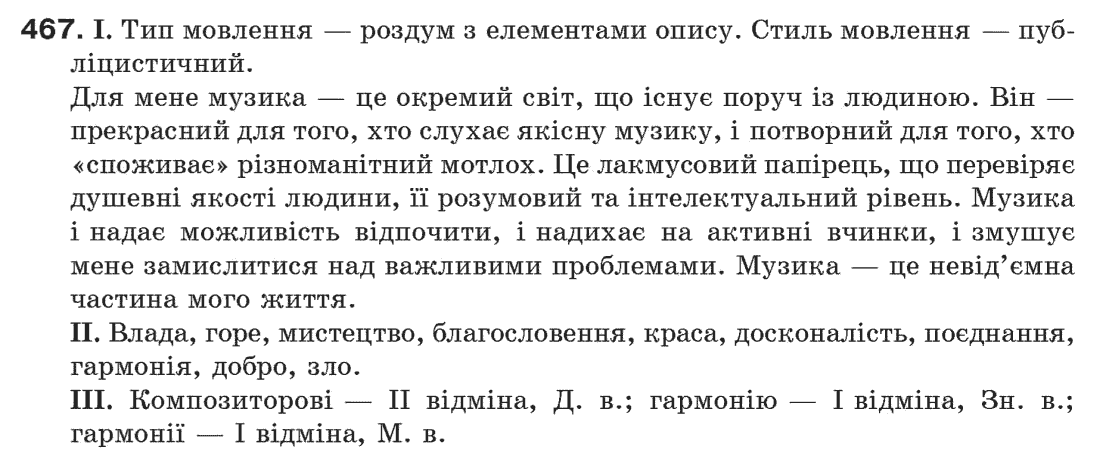 467. I. Тип мовлення — роздум з елементами опису. Стиль мовлення — публіцистичний.
Для мене музика — це окремий світ, що існує поруч із людиною. Він — прекрасний для того, хто слухає якісну музику, і потворний для того, хто «споживає» різноманітний мотлох. Це лакмусовий папірець, що перевіряє душевні якості людини, її розумовий та інтелектуальний рівень. Музика і надає можливість відпочити, і надихає на активні вчинки, і змушує мене замислитися над важливими проблемами. Музика — це невід'ємна частина мого життя.
II. Влада, горе, мистецтво, благословення, краса, досконалість, поєднання, гармонія, добро, зло.
III. Композиторові — II відміна, Д. в.; гармонію — I відміна, Зн. в.; гармонії — I відміна, М. в.